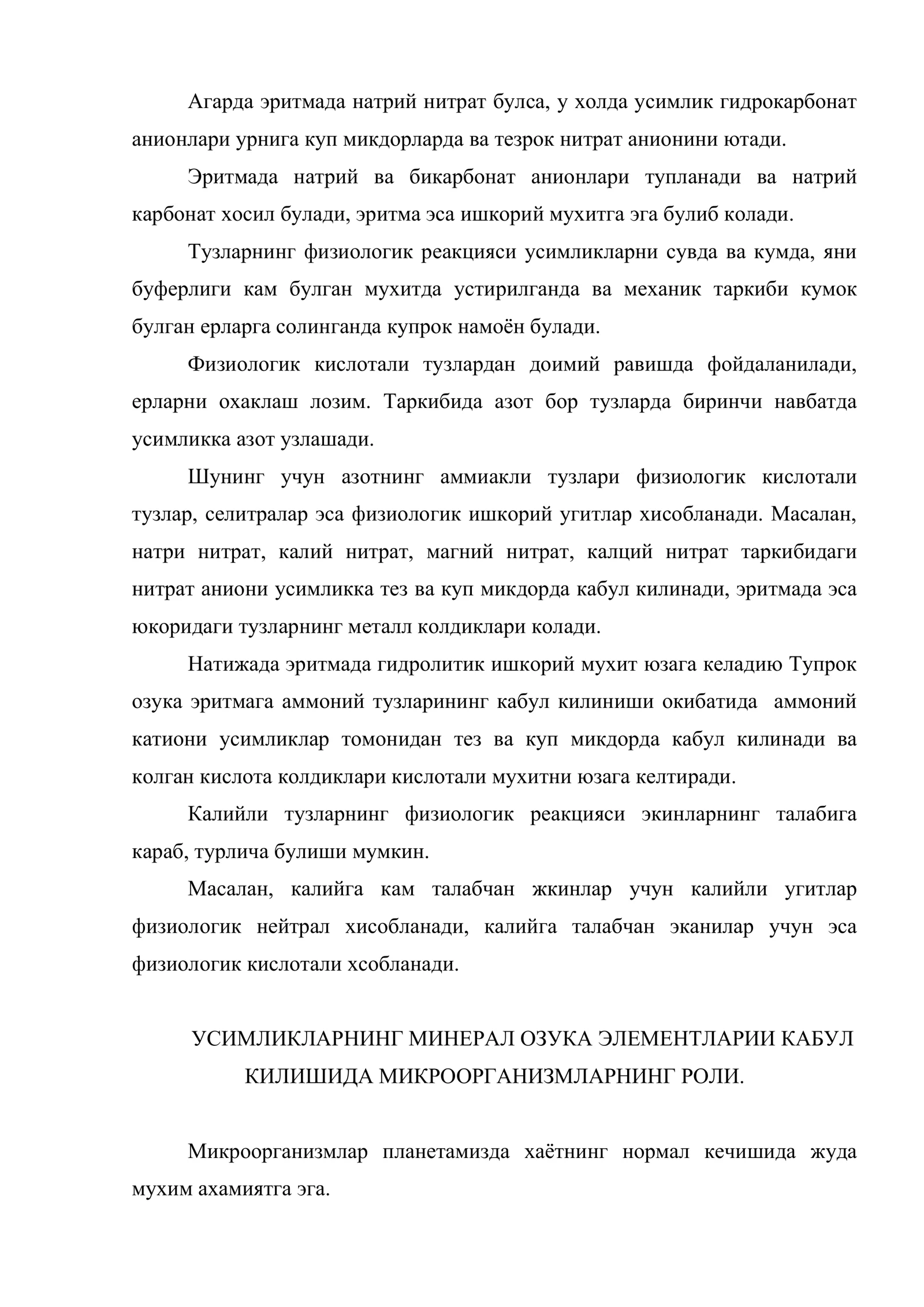 Агарда эритмада натрий нитрат булса, у холда усимлик гидрокарбонат анионлари урнига куп микдорларда ва тезрок нитрат анионини ютади.

Эритмада натрий ва бикарбонат анионлари тупланади ва натрий карбонат хосил булади, эритма эса ишкорий мухитга эга булиб колади.

Тузларнинг физиологик реакцияси усимликларни сувда ва кумда, яни буферлиги кам булган мухитда устирилганда ва механик таркиби кумок булган ерларга солинганда купрок намоён булади.

Физиологик кислотали тузлардан доимий равишда фойдаланилади, ерларни охаклаш лозим. Таркибида азот бор тузларда биринчи навбатда усимликка азот узлашади.

Шунинг учун азотнинг аммиакли тузлари физиологик кислотали тузлар, селитралар эса физиологик ишкорий угитлар хисобланади. Масалан, натри нитрат, калий нитрат, магний нитрат, калций нитрат таркибидаги нитрат аниони усимликка тез ва куп микдорда кабул килинади, эритмада эса юкоридаги тузларнинг металл колдиклари колади.

Натижада эритмада гидролитик ишкорий мухит юзага келадию Тупрок озука эритмага аммоний тузларининг кабул килиниши окибатида аммоний катиони усимликлар томонидан тез ва куп микдорда кабул килинади ва колган кислота колдиклари кислотали мухитни юзага келтиради.

Калийли тузларнинг физиологик реакцияси экинларнинг талабига караб, турлича булиши мумкин.

Масалан, калийга кам талабчан жкинлар учун калийли угитлар физиологик нейтрал хисобланади, калийга талабчан эканилар учун эса физиологик кислотали хсобланади.

УСИМЛИКЛАРНИНГ МИНЕРАЛ ОЗУКА ЭЛЕМЕНТЛАРИИ КАБУЛ КИЛИШИДА МИКРООРГАНИЗМЛАРНИНГ РОЛИ.

Микроорганизмлар планетамизда хаётнинг нормал кечишида жуда мухим ахамиятга эга.